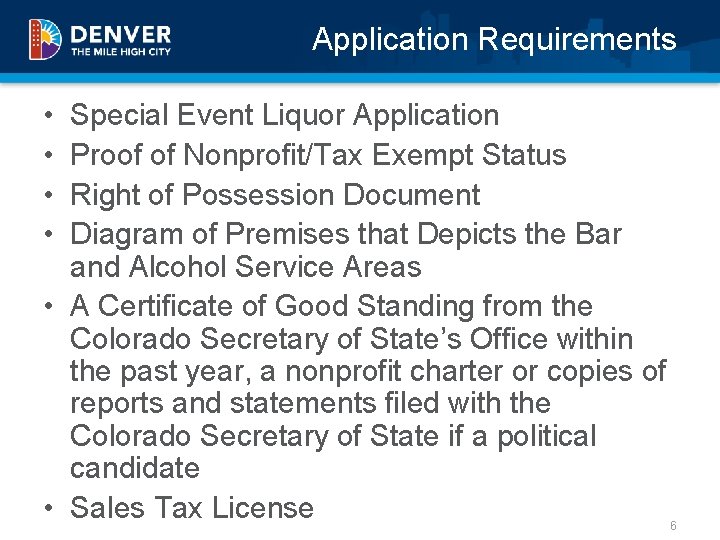 DENVER
THE MILE HIGH CITY

Application Requirements

• Special Event Liquor Application
• Proof of Nonprofit/Tax Exempt Status
• Right of Possession Document
• Diagram of Premises that Depicts the Bar and Alcohol Service Areas
• A Certificate of Good Standing from the Colorado Secretary of State's Office within the past year, a nonprofit charter or copies of reports and statements filed with the Colorado Secretary of State if a political candidate
• Sales Tax License

6